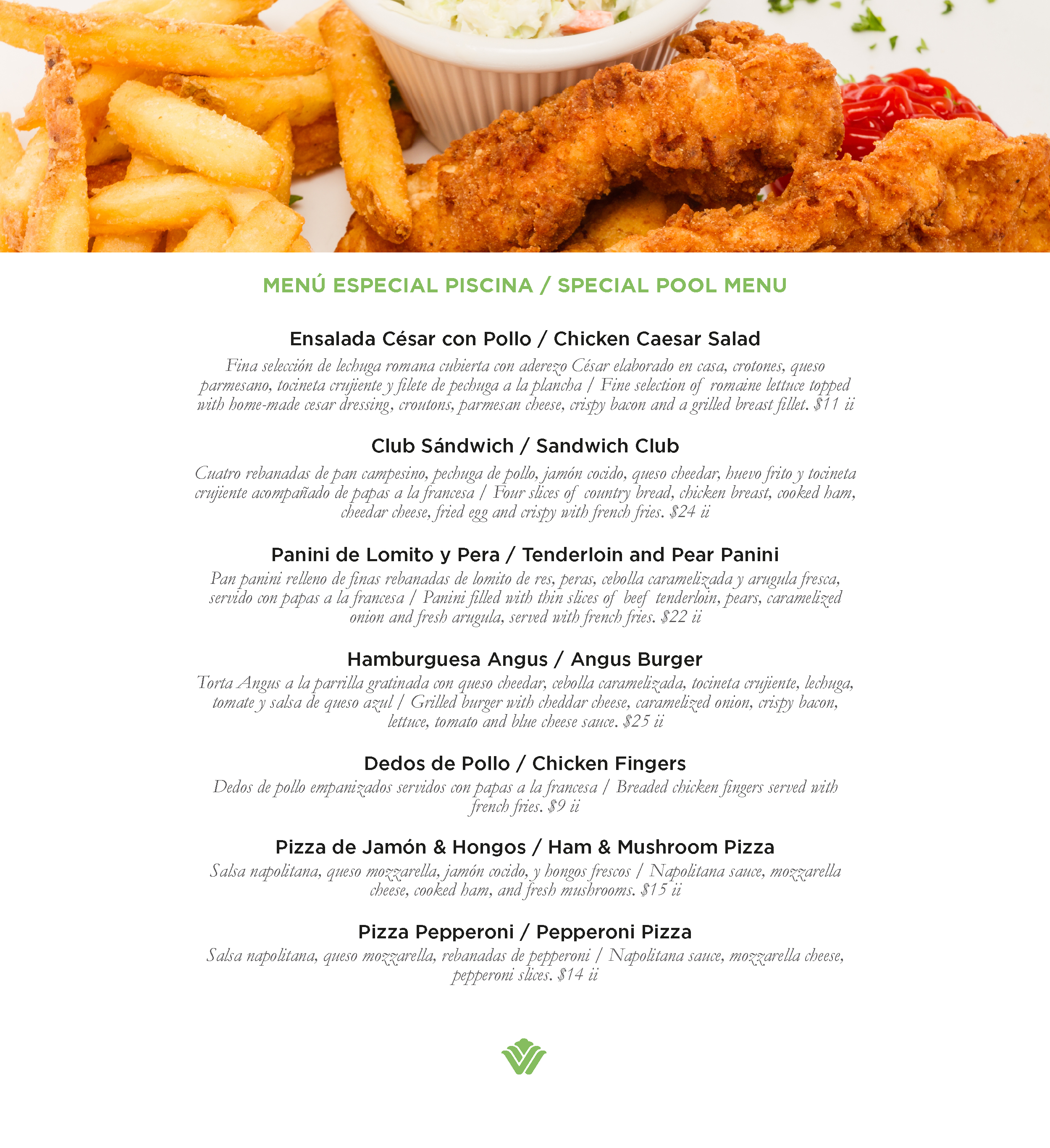 MENÚ ESPECIAL PISCINA / SPECIAL POOL MENU

Ensalada César con Pollo / Chicken Caesar Salad

Fina selección de lechuga romana cubierta con aderezo César elaborado en casa, crotones, queso parmesano, tocineta crujiente y filete de pechuga a la plancha / Fine selection of romaine lettuce topped with home-made cesar dressing, croutons, parmesan cheese, crispy bacon and a grilled breast fillet. $11 ii

Club Sándwich / Sandwich Club

Cuatro rebanadas de pan campesino, pechuga de pollo, jamón cocido, queso cheedar, huevo frito y tocineta crujiente acompañado de papas a la francesa / Four slices of country bread, chicken breast, cooked ham, cheedar cheese, fried egg and crispy with french fries. $24 ii

Panini de Lomito y Pera / Tenderloin and Pear Panini

Pan panini relleno de finas rebanadas de lomito de res, peras, cebolla caramelizada y arugula fresca, servido con papas a la francesa / Panini filled with thin slices of beef tenderloin, pears, caramelized onion and fresh arugula, served with french fries. $22 ii

Hamburguesa Angus / Angus Burger

Torta Angus a la parrilla gratinada con queso cheedar, cebolla caramelizada, tocineta crujiente, lechuga, tomate y salsa de queso azul / Grilled burger with cheddar cheese, caramelized onion, crispy bacon, lettuce, tomato and blue cheese sauce. $25 ii

Dedos de Pollo / Chicken Fingers

Dedos de pollo empanizados servidos con papas a la francesa / Breaded chicken fingers served with french fries. $9 ii

Pizza de Jamón & Hongos / Ham & Mushroom Pizza

Salsa napolitana, queso mozzarella, jamón cocido, y hongos frescos / Napolitana sauce, mozzarella cheese, cooked ham, and fresh mushrooms. $15 ii

Pizza Pepperoni / Pepperoni Pizza

Salsa napolitana, queso mozzarella, rebanadas de pepperoni / Napolitana sauce, mozzarella cheese, pepperoni slices. $14 ii